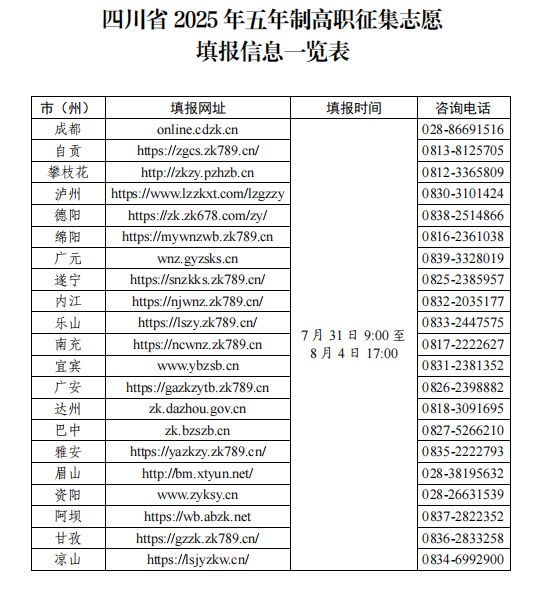 四川省 2025 年五年制高职征集志愿
填报信息一览表

| 市（州） | 填报网址 | 填报时间 | 咨询电话 |
|---|---|---|---|
| 成都 | online.cdzk.cn | 7 月 31 日 9:00 至 8 月 4 日 17:00 | 028-86691516 |
| 自贡 | https://zgcs.zk789.cn/ | | 0813-8125705 |
| 攀枝花 | http://zkzy.pzhzb.cn | | 0812-3365809 |
| 泸州 | https://www.lzzkxt.com/lzgzzy | | 0830-3101424 |
| 德阳 | https://zk.zk678.com/zy/ | | 0838-2514866 |
| 绵阳 | https://mywnzwb.zk789.cn | | 0816-2361038 |
| 广元 | wnz.gyzsks.cn | | 0839-3328019 |
| 遂宁 | https://snzkks.zk789.cn/ | | 0825-2385957 |
| 内江 | https://njwnz.zk789.cn/ | | 0832-2035177 |
| 乐山 | https://lszy.zk789.cn/ | | 0833-2447575 |
| 南充 | https://ncwnz.zk789.cn | | 0817-2222627 |
| 宜宾 | www.ybzsb.cn | | 0831-2381352 |
| 广安 | https://gazkzytb.zk789.cn | | 0826-2398882 |
| 达州 | zk.dazhou.gov.cn | | 0818-3091695 |
| 巴中 | zk.bzszb.cn | | 0827-5266210 |
| 雅安 | https://yazkzy.zk789.cn/ | | 0835-2222793 |
| 眉山 | http://bm.xtyun.net/ | | 028-38195632 |
| 资阳 | www.zyksy.cn | | 028-26631539 |
| 阿坝 | https://wb.abzk.net | | 0837-2822352 |
| 甘孜 | https://gzzk.zk789.cn/ | | 0836-2833258 |
| 凉山 | https://lsjyzkw.cn/ | | 0834-6992900 |